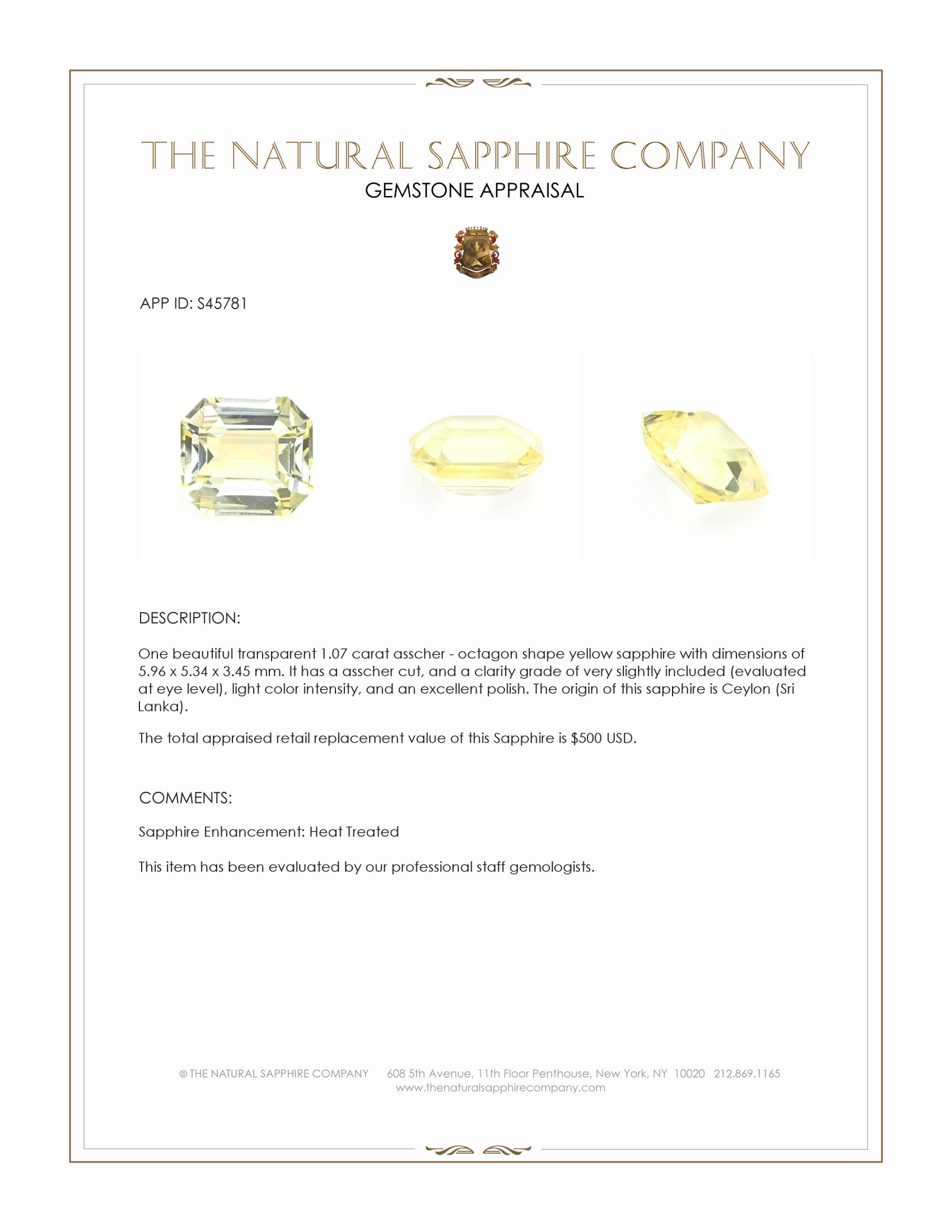 THE NATURAL SAPPHIRE COMPANY
GEMSTONE APPRAISAL

APP ID: S45781

DESCRIPTION:

One beautiful transparent 1.07 carat asscher - octagon shape yellow sapphire with dimensions of 5.96 x 5.34 x 3.45 mm. It has a asscher cut, and a clarity grade of very slightly included (evaluated at eye level), light color intensity, and an excellent polish. The origin of this sapphire is Ceylon (Sri Lanka).

The total appraised retail replacement value of this Sapphire is $500 USD.

COMMENTS:

Sapphire Enhancement: Heat Treated

This item has been evaluated by our professional staff gemologists.

© THE NATURAL SAPPHIRE COMPANY 608 5th Avenue, 11th Floor Penthouse, New York, NY 10020 212.869.1165
www.thenaturalsapphirecompany.com